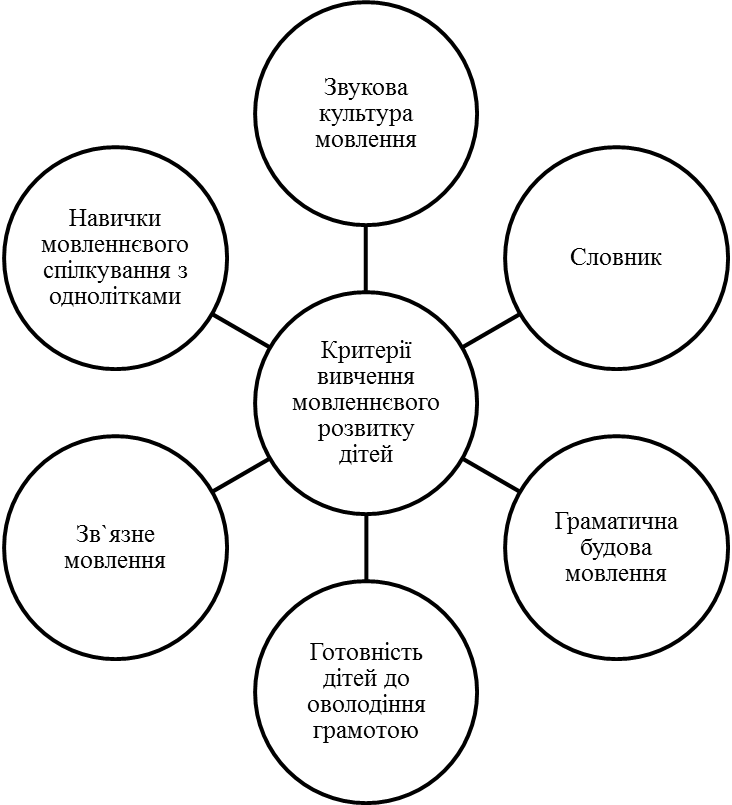 Звукова культура мовлення

Навички мовленнєвого спілкування з однолітками

Словник

Критерії вивчення мовленнєвого розвитку дітей

Зв`язне мовлення

Граматична будова мовлення

Готовність дітей до оволодіння грамотою